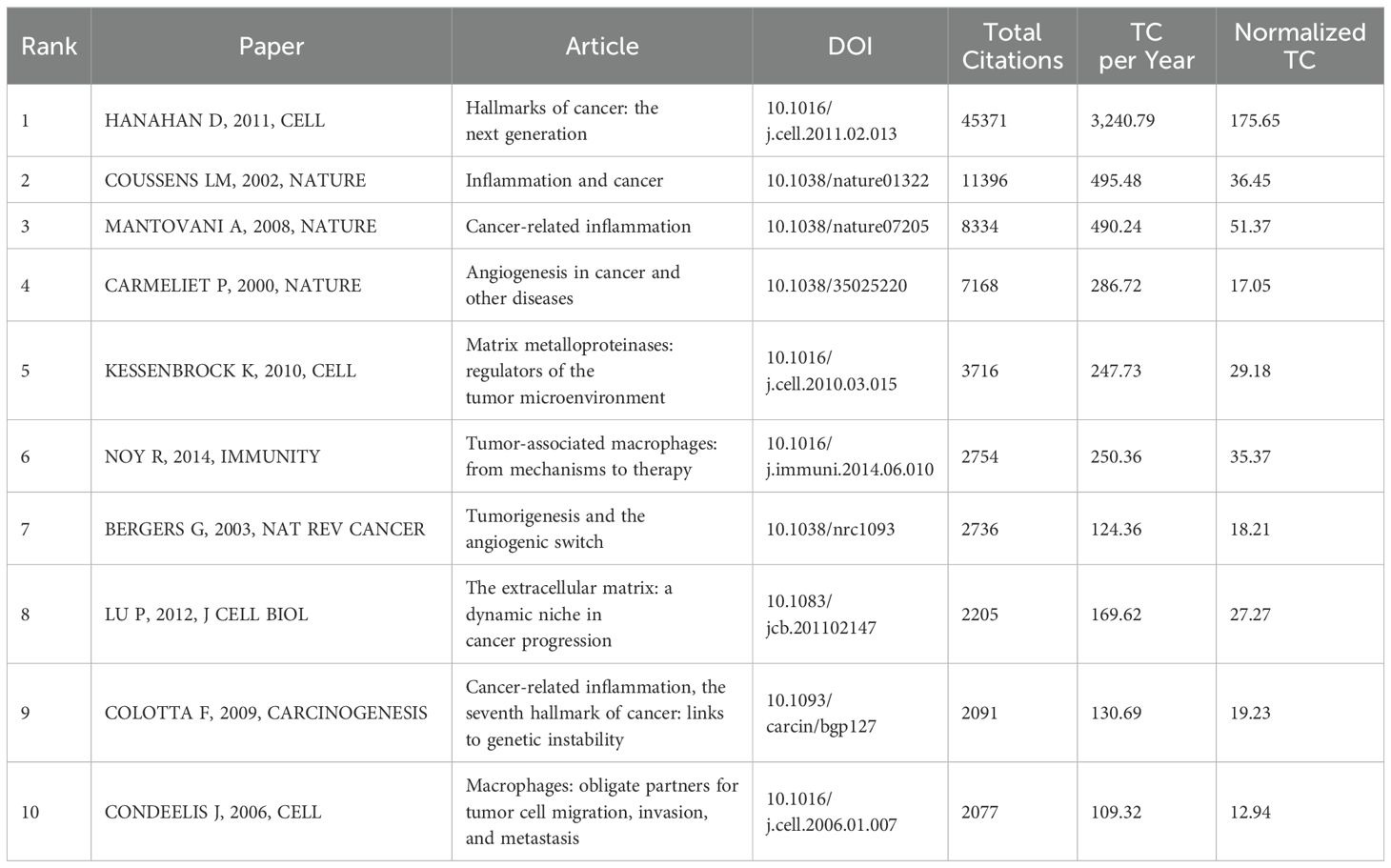 | Rank | Paper | Article | DOI | Total Citations | TC per Year | Normalized TC |
|---|---|---|---|---|---|---|
| 1 | HANAHAN D, 2011, CELL | Hallmarks of cancer: the next generation | 10.1016/j.cell.2011.02.013 | 45371 | 3,240.79 | 175.65 |
| 2 | COUSSENS LM, 2002, NATURE | Inflammation and cancer | 10.1038/nature01322 | 11396 | 495.48 | 36.45 |
| 3 | MANTOVANI A, 2008, NATURE | Cancer-related inflammation | 10.1038/nature07205 | 8334 | 490.24 | 51.37 |
| 4 | CARMELIET P, 2000, NATURE | Angiogenesis in cancer and other diseases | 10.1038/35025220 | 7168 | 286.72 | 17.05 |
| 5 | KESSENBROCK K, 2010, CELL | Matrix metalloproteinases: regulators of the tumor microenvironment | 10.1016/j.cell.2010.03.015 | 3716 | 247.73 | 29.18 |
| 6 | NOY R, 2014, IMMUNITY | Tumor-associated macrophages: from mechanisms to therapy | 10.1016/j.immuni.2014.06.010 | 2754 | 250.36 | 35.37 |
| 7 | BERGERS G, 2003, NAT REV CANCER | Tumorigenesis and the angiogenic switch | 10.1038/nrc1093 | 2736 | 124.36 | 18.21 |
| 8 | LU P, 2012, J CELL BIOL | The extracellular matrix: a dynamic niche in cancer progression | 10.1083/jcb.201102147 | 2205 | 169.62 | 27.27 |
| 9 | COLOTTA F, 2009, CARCINOGENESIS | Cancer-related inflammation, the seventh hallmark of cancer: links to genetic instability | 10.1093/carcin/bgp127 | 2091 | 130.69 | 19.23 |
| 10 | CONDEELIS J, 2006, CELL | Macrophages: obligate partners for tumor cell migration, invasion, and metastasis | 10.1016/j.cell.2006.01.007 | 2077 | 109.32 | 12.94 |